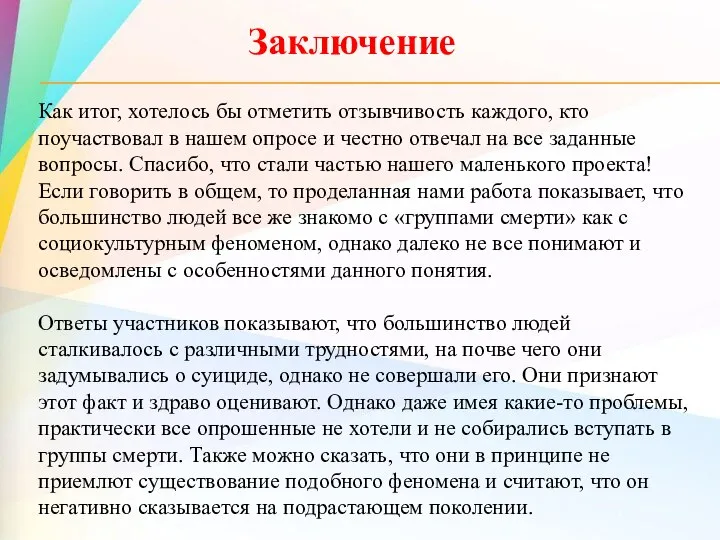 Заключение

Как итог, хотелось бы отметить отзывчивость каждого, кто поучаствовал в нашем опросе и честно отвечал на все заданные вопросы. Спасибо, что стали частью нашего маленького проекта! Если говорить в общем, то проделанная нами работа показывает, что большинство людей все же знакомо с «группами смерти» как с социокультурным феноменом, однако далеко не все понимают и осведомлены с особенностями данного понятия.

Ответы участников показывают, что большинство людей сталкивалось с различными трудностями, на почве чего они задумывались о суициде, однако не совершали его. Они признают этот факт и здраво оценивают. Однако даже имея какие-то проблемы, практически все опрошенные не хотели и не собирались вступать в группы смерти. Также можно сказать, что они в принципе не приемлют существование подобного феномена и считают, что он негативно сказывается на подрастающем поколении.